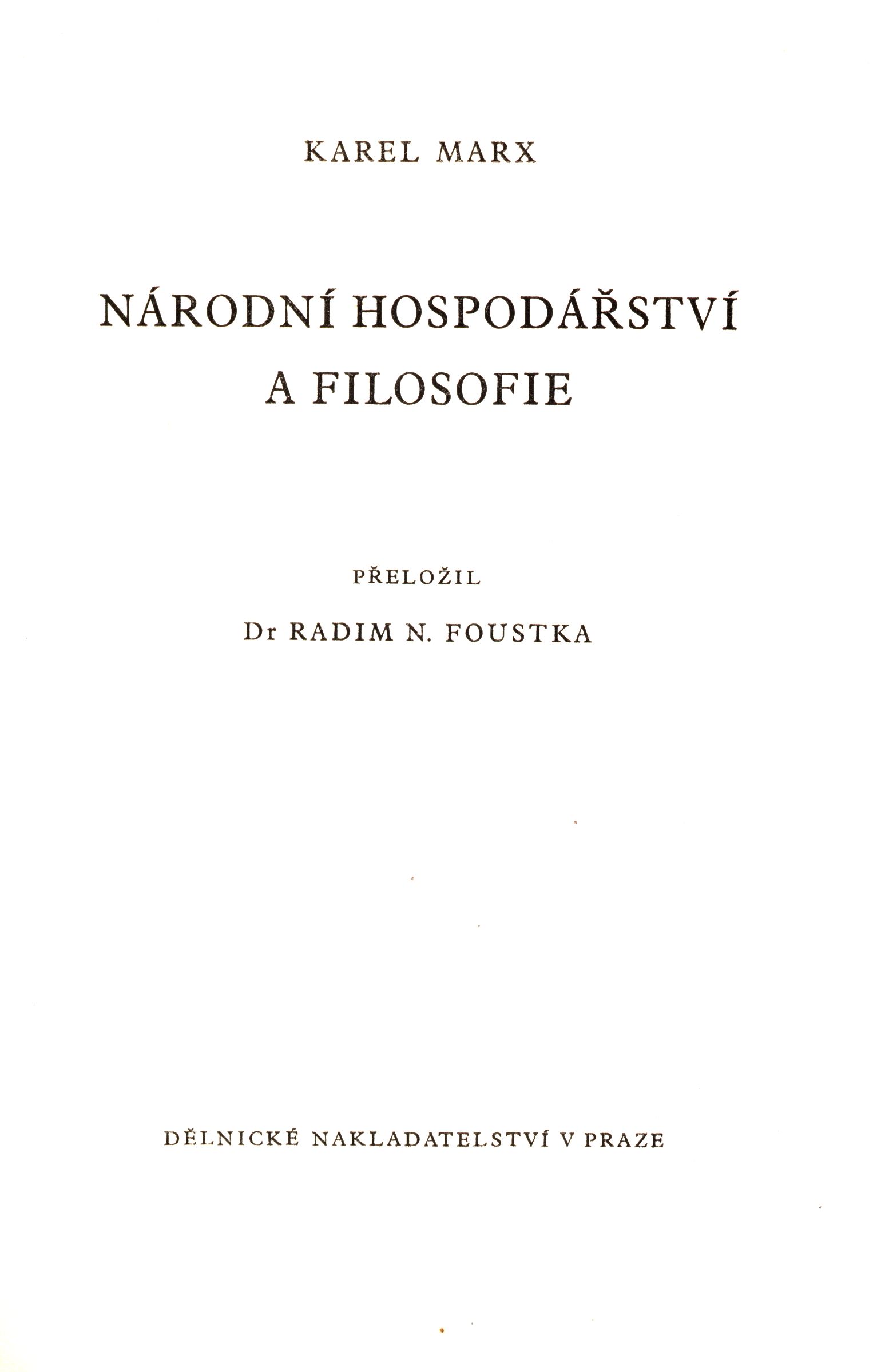 KAREL MARX

NÁRODNÍ HOSPODÁŘSTVÍ A FILOSOFIE

PŘELOŽIL

Dr RADIM N. FOUSTKA

DĚLNICKÉ NAKLADATELSTVÍ V PRAZE